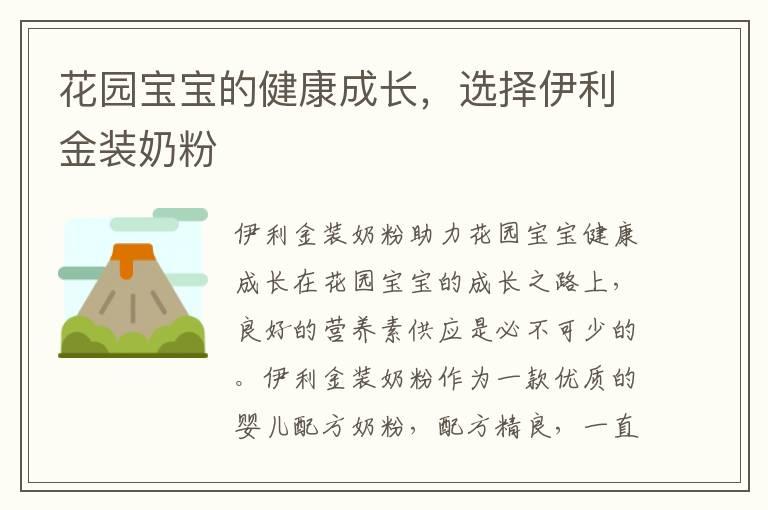 花园宝宝的健康成长，选择伊利金装奶粉

伊利金装奶粉助力花园宝宝健康成长在花园宝宝的成长之路上，良好的营养素供应是必不可少的。伊利金装奶粉作为一款优质的婴儿配方奶粉，配方精良，一直